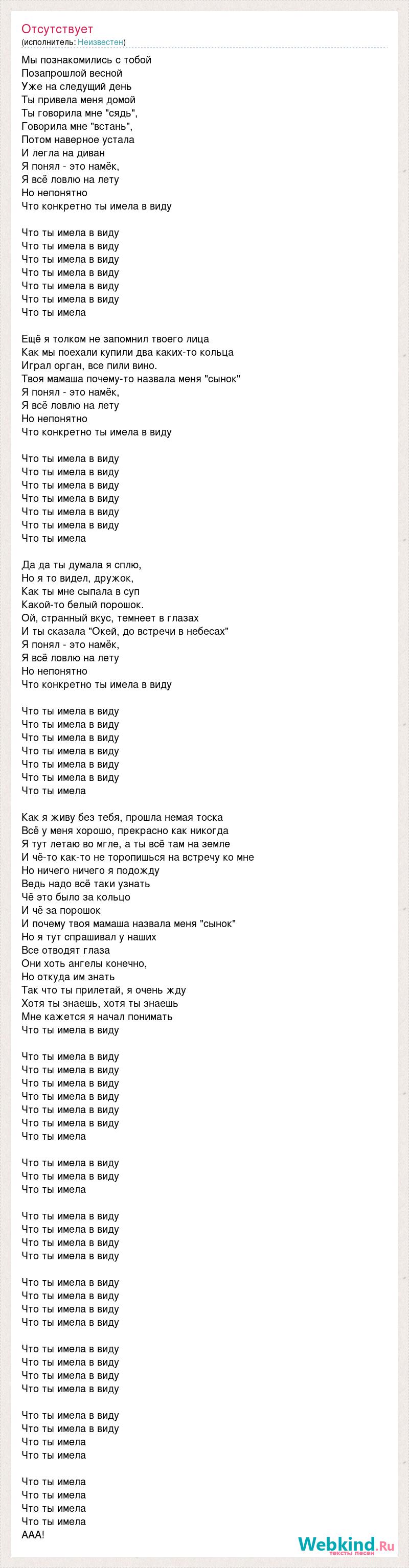 Отсутствует
(исполнитель: Неизвестен)

Мы познакомились с тобой
Позапрошлой весной
Уже на следущий день
Ты привела меня домой
Ты говорила мне "сядь",
Говорила мне "встань",
Потом наверное устала
И легла на диван
Я понял - это намёк,
Я всё ловлю на лету
Но непонятно
Что конкретно ты имела в виду

Что ты имела в виду
Что ты имела в виду
Что ты имела в виду
Что ты имела в виду
Что ты имела в виду
Что ты имела в виду
Что ты имела

Ещё я толком не запомнил твоего лица
Как мы поехали купили два каких-то кольца
Играл орган, все пили вино.
Твоя мамаша почему-то назвала меня "сынок"
Я понял - это намёк,
Я всё ловлю на лету
Но непонятно
Что конкретно ты имела в виду

Что ты имела в виду
Что ты имела в виду
Что ты имела в виду
Что ты имела в виду
Что ты имела в виду
Что ты имела в виду
Что ты имела

Да да ты думала я сплю,
Но я то видел, дружок,
Как ты мне сыпала в суп
Какой-то белый порошок.
Ой, странный вкус, темнеет в глазах
И ты сказала "Окей, до встречи в небесах"
Я понял - это намёк,
Я всё ловлю на лету
Но непонятно
Что конкретно ты имела в виду

Что ты имела в виду
Что ты имела в виду
Что ты имела в виду
Что ты имела в виду
Что ты имела в виду
Что ты имела в виду
Что ты имела

Как я живу без тебя, прошла немая тоска
Всё у меня хорошо, прекрасно как никогда
Я тут летаю во мгле, а ты всё там на земле
И чё-то как-то не торопишься на встречу ко мне
Но ничего ничего я подожду
Ведь надо всё таки узнать
Чё это было за кольцо
И чё за порошок
И почему твоя мамаша назвала меня "сынок"
Но я тут спрашивал у наших
Все отводят глаза
Они хоть ангелы конечно,
Но откуда им знать
Так что ты прилетай, я очень жду
Хотя ты знаешь, хотя ты знаешь
Мне кажется я начал понимать
Что ты имела в виду

Что ты имела в виду
Что ты имела в виду
Что ты имела в виду
Что ты имела в виду
Что ты имела в виду
Что ты имела в виду
Что ты имела

Что ты имела в виду
Что ты имела в виду
Что ты имела

Что ты имела в виду
Что ты имела в виду
Что ты имела в виду
Что ты имела в виду

Что ты имела в виду
Что ты имела в виду
Что ты имела в виду
Что ты имела в виду

Что ты имела в виду
Что ты имела в виду
Что ты имела в виду
Что ты имела в виду

Что ты имела в виду
Что ты имела в виду
Что ты имела
Что ты имела

Что ты имела
Что ты имела
Что ты имела
Что ты имела
ААА!

Webkind.Ru
тексты песен